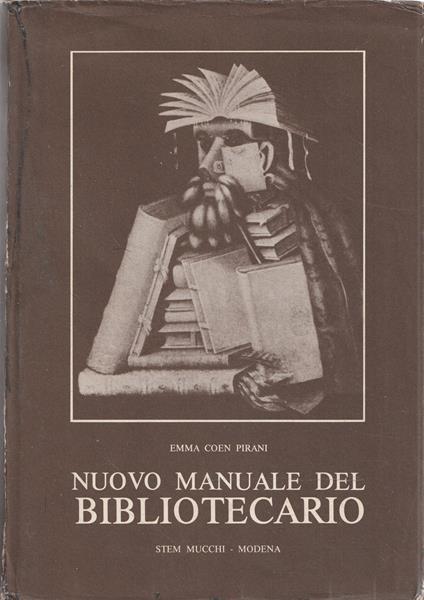 EMMA COEN PIRANI

NUOVO MANUALE DEL
BIBLIOTECARIO

STEM MUCCHI - MODENA